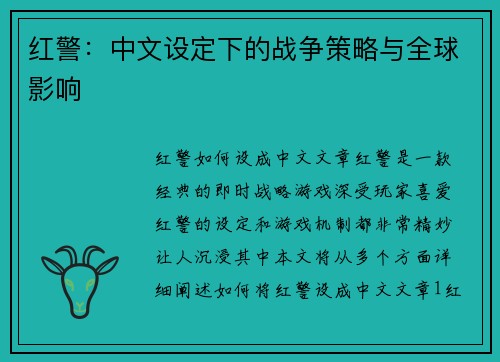 红警：中文设定下的战争策略与全球影响

红警如何设成中文文章红警是一款经典的即时战略游戏深受玩家喜爱红警的设定和游戏机制都非常精妙让人沉浸其中本文将从多个方面详细阐述如何将红警设成中文文章1红